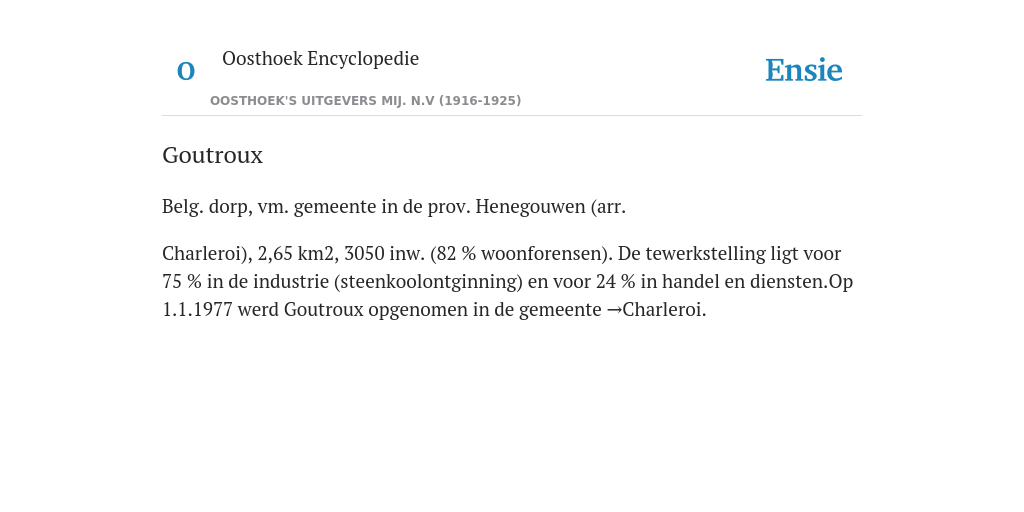 O

Oosthoek Encyclopedie

OOSTHOEK'S UITGEVERS MIJ. N.V (1916-1925)

Ensie

Goutroux

Belg. dorp, vm. gemeente in de prov. Henegouwen (arr.

Charleroi), 2,65 km2, 3050 inw. (82 % woonforensen). De tewerkstelling ligt voor 75 % in de industrie (steenkoolontginning) en voor 24 % in handel en diensten.Op 1.1.1977 werd Goutroux opgenomen in de gemeente →Charleroi.